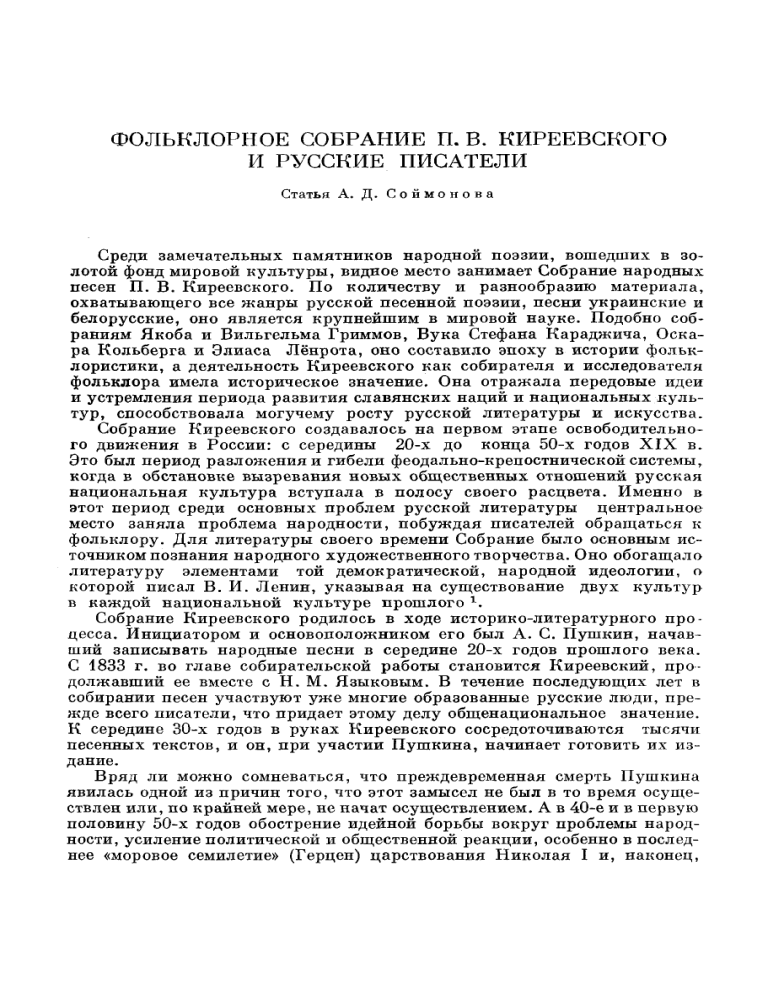 ФОЛЬКЛОРНОЕ СОБРАНИЕ П. В. КИРЕЕВСКОГО И РУССКИЕ ПИСАТЕЛИ

Статья А. Д. Соймонова

Среди замечательных памятников народной поэзии, вошедших в золотой фонд мировой культуры, видное место занимает Собрание народных песен П. В. Киреевского. По количеству и разнообразию материала, охватывающего все жанры русской песенной поэзии, песни украинские и белорусские, оно является крупнейшим в мировой науке. Подобно собраниям Якоба и Вильгельма Гриммов, Вука Стефана Караджича, Оскара Кольберга и Элиаса Лёнрота, оно составило эпоху в истории фольклористики, а деятельность Киреевского как собирателя и исследователя фольклора имела историческое значение. Она отражала передовые идеи и устремления периода развития славянских наций и национальных культур, способствовала могучему росту русской литературы и искусства.

Собрание Киреевского создавалось на первом этапе освободительного движения в России: с середины 20-х до конца 50-х годов XIX в. Это был период разложения и гибели феодально-крепостнической системы, когда в обстановке вызревания новых общественных отношений русская национальная культура вступала в полосу своего расцвета. Именно в этот период среди основных проблем русской литературы центральное место заняла проблема народности, побуждая писателей обращаться к фольклору. Для литературы своего времени Собрание было основным источником познания народного художественного творчества. Оно обогащало литературу элементами той демократической, народной идеологии, о которой писал В. И. Ленин, указывая на существование двух культур в каждой национальной культуре прошлого $^1$.

Собрание Киреевского родилось в ходе историко-литературного процесса. Инициатором и основоположником его был А. С. Пушкин, начавший записывать народные песни в середине 20-х годов прошлого века. С 1833 г. во главе собирательской работы становится Киреевский, продолжавший ее вместе с Н. М. Языковым. В течение последующих лет в собирании песен участвуют уже многие образованные русские люди, прежде всего писатели, что придает этому делу общенациональное значение. К середине 30-х годов в руках Киреевского сосредоточиваются тысячи песенных текстов, и он, при участии Пушкина, начинает готовить их издание.

Вряд ли можно сомневаться, что преждевременная смерть Пушкина явилась одной из причин того, что этот замысел не был в то время осуществлен или, по крайней мере, не начат осуществлением. А в 40-е и в первую половину 50-х годов обострение идейной борьбы вокруг проблемы народности, усиление политической и общественной реакции, особенно в последнее «моровое семилетие» (Герцен) царствования Николая I и, наконец,